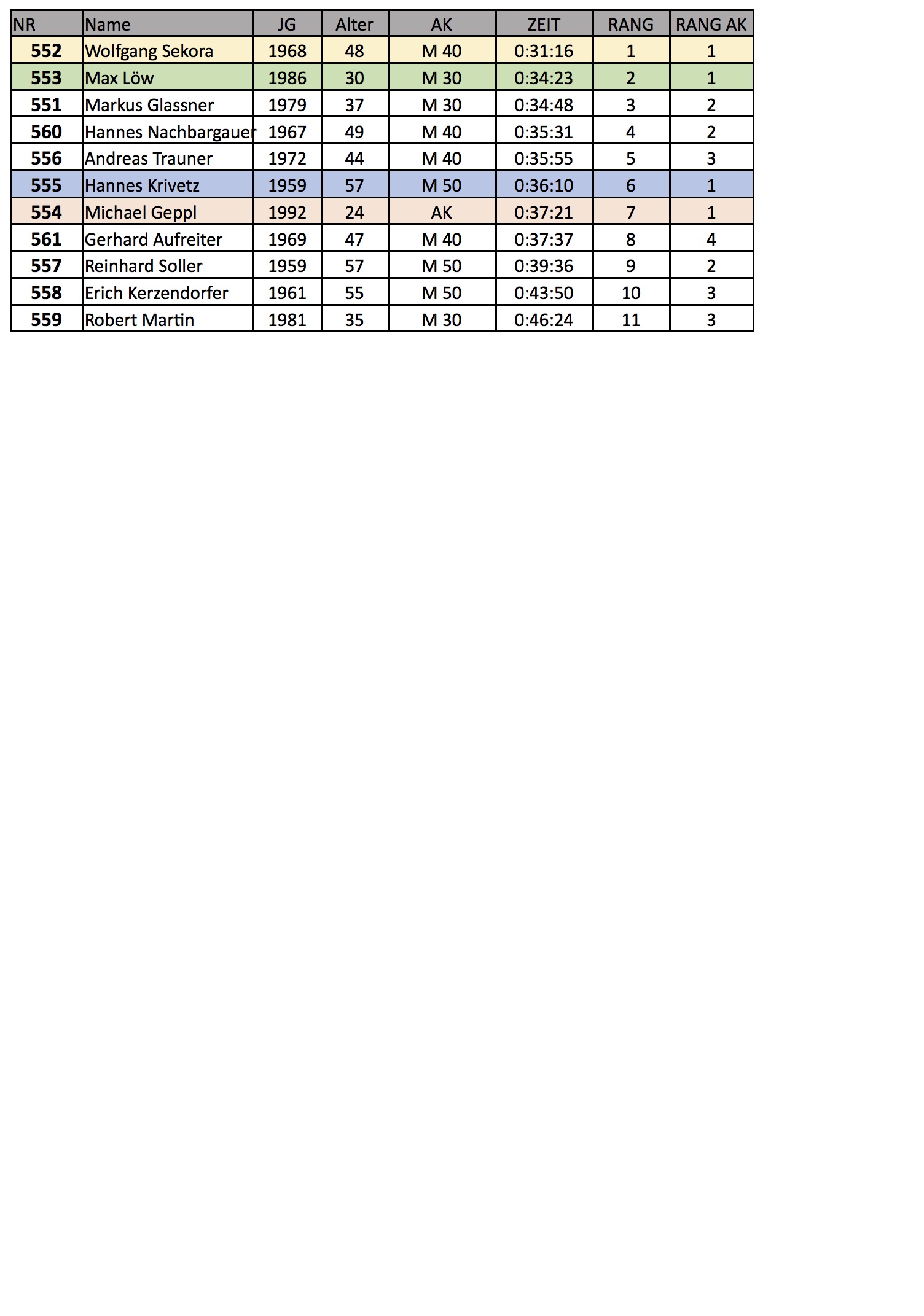 | NR | Name | JG | Alter | AK | ZEIT | RANG | RANG AK |
|---|---|---|---|---|---|---|---|
| 552 | Wolfgang Sekora | 1968 | 48 | M 40 | 0:31:16 | 1 | 1 |
| 553 | Max Löw | 1986 | 30 | M 30 | 0:34:23 | 2 | 1 |
| 551 | Markus Glassner | 1979 | 37 | M 30 | 0:34:48 | 3 | 2 |
| 560 | Hannes Nachbargauer | 1967 | 49 | M 40 | 0:35:31 | 4 | 2 |
| 556 | Andreas Trauner | 1972 | 44 | M 40 | 0:35:55 | 5 | 3 |
| 555 | Hannes Krivetz | 1959 | 57 | M 50 | 0:36:10 | 6 | 1 |
| 554 | Michael Geppl | 1992 | 24 | AK | 0:37:21 | 7 | 1 |
| 561 | Gerhard Aufreiter | 1969 | 47 | M 40 | 0:37:37 | 8 | 4 |
| 557 | Reinhard Soller | 1959 | 57 | M 50 | 0:39:36 | 9 | 2 |
| 558 | Erich Kerzendorfer | 1961 | 55 | M 50 | 0:43:50 | 10 | 3 |
| 559 | Robert Martin | 1981 | 35 | M 30 | 0:46:24 | 11 | 3 |